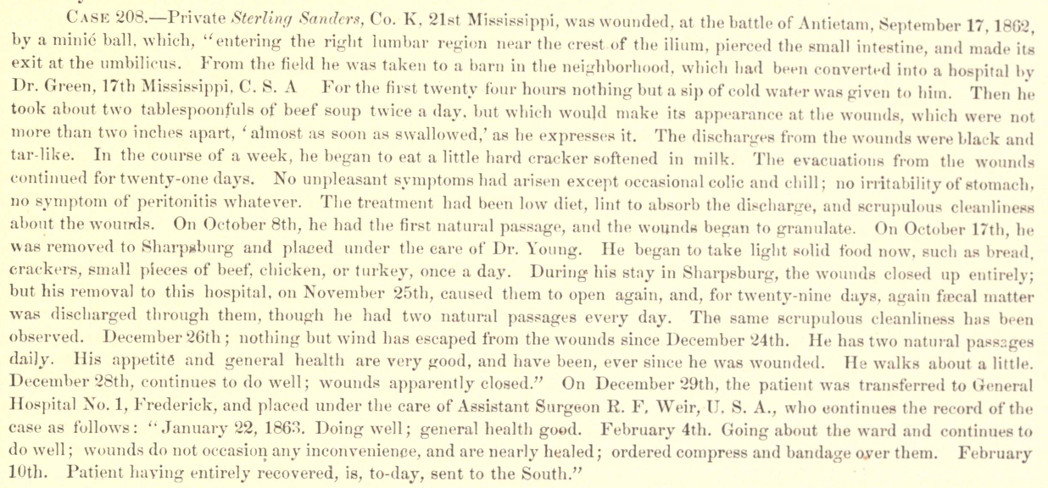 CASE 208.—Private Sterling Sanders, Co. K, 21st Mississippi, was wounded, at the battle of Antietam, September 17, 1862, by a minié ball, which, "entering the right lumbar region near the crest of the ilium, pierced the small intestine, and made its exit at the umbilicus. From the field he was taken to a barn in the neighborhood, which had been converted into a hospital by Dr. Green, 17th Mississippi, C. S. A For the first twenty four hours nothing but a sip of cold water was given to him. Then he took about two tablespoonfuls of beef soup twice a day, but which would make its appearance at the wounds, which were not more than two inches apart, 'almost as soon as swallowed,' as he expresses it. The discharges from the wounds were black and tar-like. In the course of a week, he began to eat a little hard cracker softened in milk. The evacuations from the wounds continued for twenty-one days. No unpleasant symptoms had arisen except occasional colic and chill; no irritability of stomach, no symptom of peritonitis whatever. The treatment had been low diet, lint to absorb the discharge, and scrupulous cleanliness about the wounds. On October 8th, he had the first natural passage, and the wounds began to granulate. On October 17th, he was removed to Sharpsburg and placed under the care of Dr. Young. He began to take light solid food now, such as bread, crackers, small pieces of beef, chicken, or turkey, once a day. During his stay in Sharpsburg, the wounds closed up entirely; but his removal to this hospital, on November 25th, caused them to open again, and, for twenty-nine days, again fæcal matter was discharged through them, though he had two natural passages every day. The same scrupulous cleanliness has been observed. December 26th; nothing but wind has escaped from the wounds since December 24th. He has two natural passages daily. His appetite and general health are very good, and have been, ever since he was wounded. He walks about a little. December 28th, continues to do well; wounds apparently closed." On December 29th, the patient was transferred to General Hospital No. 1, Frederick, and placed under the care of Assistant Surgeon R. F. Weir, U. S. A., who continues the record of the case as follows: "January 22, 1863. Doing well; general health good. February 4th. Going about the ward and continues to do well; wounds do not occasion any inconvenience, and are nearly healed; ordered compress and bandage over them. February 10th. Patient having entirely recovered, is, to-day, sent to the South."